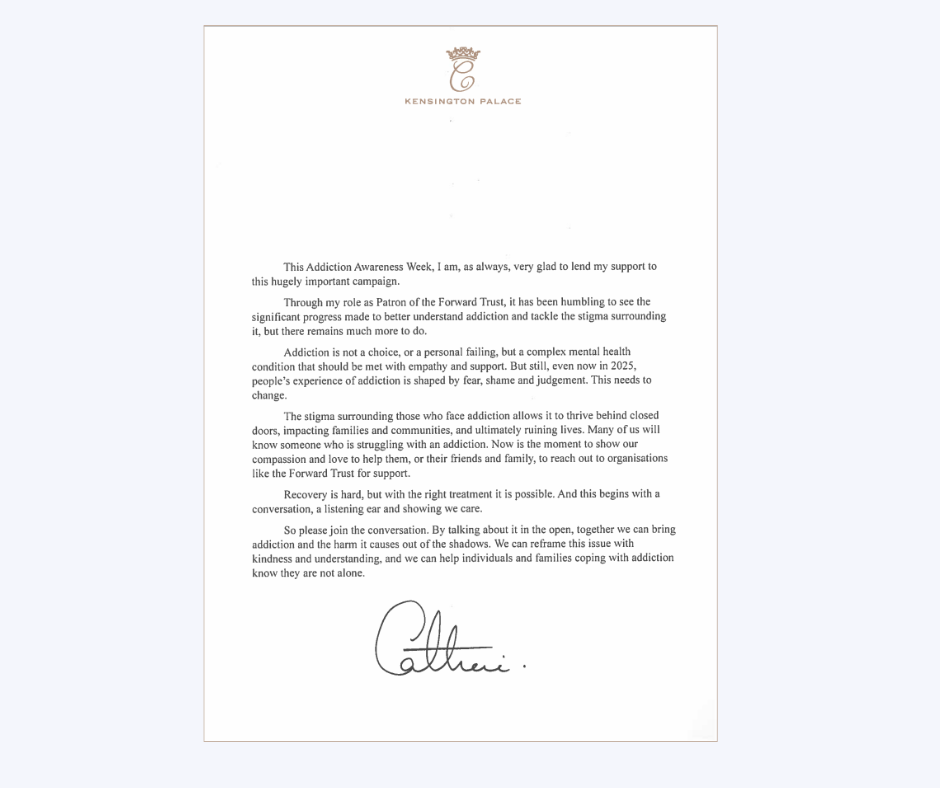 C

KENSINGTON PALACE

This Addiction Awareness Week, I am, as always, very glad to lend my support to this hugely important campaign.

Through my role as Patron of the Forward Trust, it has been humbling to see the significant progress made to better understand addiction and tackle the stigma surrounding it, but there remains much more to do.

Addiction is not a choice, or a personal failing, but a complex mental health condition that should be met with empathy and support. But still, even now in 2025, people's experience of addiction is shaped by fear, shame and judgement. This needs to change.

The stigma surrounding those who face addiction allows it to thrive behind closed doors, impacting families and communities, and ultimately ruining lives. Many of us will know someone who is struggling with an addiction. Now is the moment to show our compassion and love to help them, or their friends and family, to reach out to organisations like the Forward Trust for support.

Recovery is hard, but with the right treatment it is possible. And this begins with a conversation, a listening ear and showing we care.

So please join the conversation. By talking about it in the open, together we can bring addiction and the harm it causes out of the shadows. We can reframe this issue with kindness and understanding, and we can help individuals and families coping with addiction know they are not alone.

Catherine.